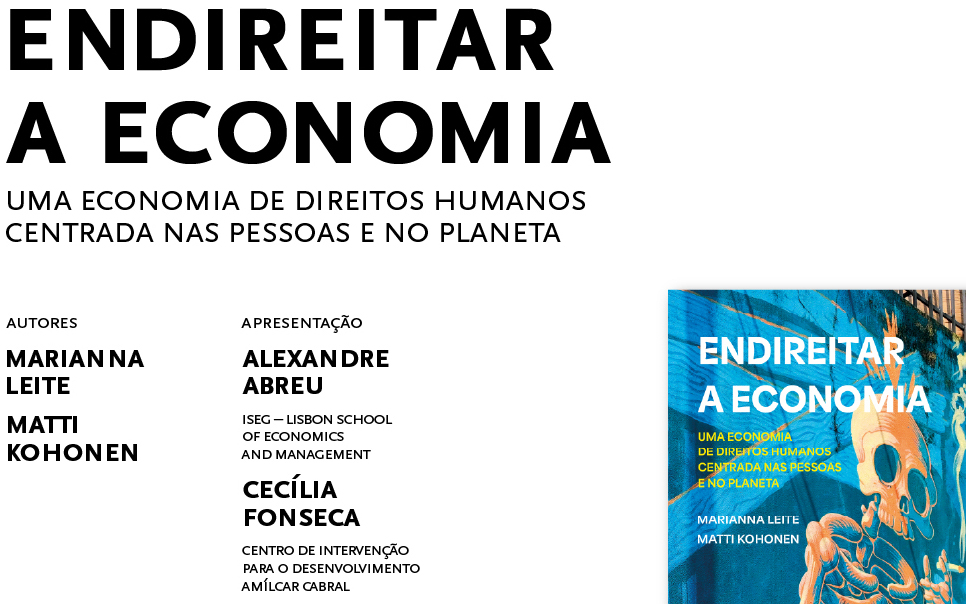 ENDIREITAR
A ECONOMIA

UMA ECONOMIA DE DIREITOS HUMANOS
CENTRADA NAS PESSOAS E NO PLANETA

AUTORES

MARIANNA
LEITE

MATTI
KOHONEN

APRESENTAÇÃO

ALEXANDRE
ABREU

ISEG — LISBON SCHOOL
OF ECONOMICS
AND MANAGEMENT

CECÍLIA
FONSECA

CENTRO DE INTERVENÇÃO
PARA O DESENVOLVIMENTO
AMÍLCAR CABRAL

ENDIREITAR
A ECONOMIA

UMA ECONOMIA
DE DIREITOS HUMANOS
CENTRADA NAS PESSOAS
E NO PLANETA

MARIANNA LEITE
MATTI KOHONEN